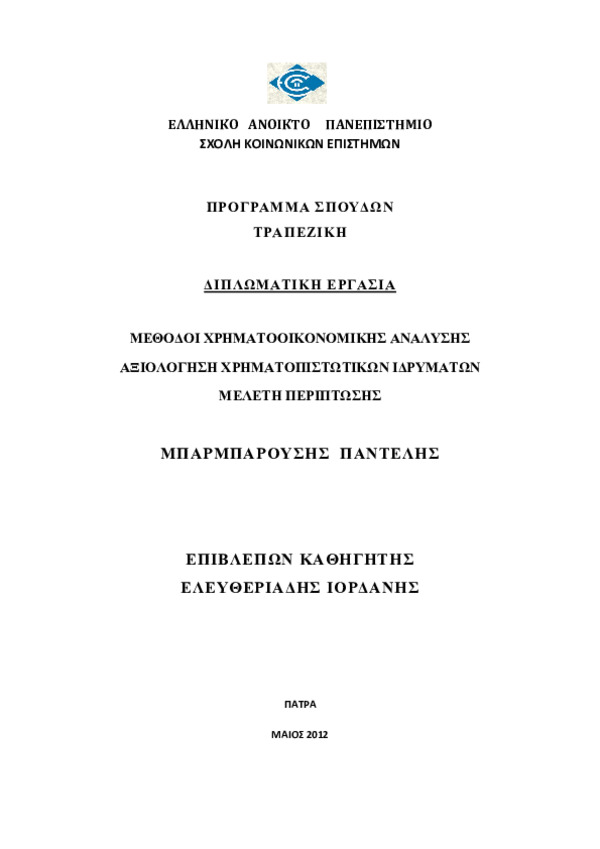 ΕΛΛΗΝΙΚΟ ΑΝΟΙΚΤΟ ΠΑΝΕΠΙΣΤΗΜΙΟ
ΣΧΟΛΗ ΚΟΙΝΩΝΙΚΩΝ ΕΠΙΣΤΗΜΩΝ

ΠΡΟΓΡΑΜΜΑ ΣΠΟΥΔΩΝ
ΤΡΑΠΕΖΙΚΗ

ΔΙΠΛΩΜΑΤΙΚΗ ΕΡΓΑΣΙΑ

ΜΕΘΟΔΟΙ ΧΡΗΜΑΤΟΟΙΚΟΝΟΜΙΚΗΣ ΑΝΑΛΥΣΗΣ
ΑΞΙΟΛΟΓΗΣΗ ΧΡΗΜΑΤΟΠΙΣΤΩΤΙΚΩΝ ΙΔΡΥΜΑΤΩΝ
ΜΕΛΕΤΗ ΠΕΡΙΠΤΩΣΗΣ

ΜΠΑΡΜΠΑΡΟΥΣΗΣ ΠΑΝΤΕΛΗΣ

ΕΠΙΒΛΕΠΩΝ ΚΑΘΗΓΗΤΗΣ
ΕΛΕΥΘΕΡΙΑΔΗΣ ΙΟΡΔΑΝΗΣ

ΠΑΤΡΑ

ΜΑΙΟΣ 2012